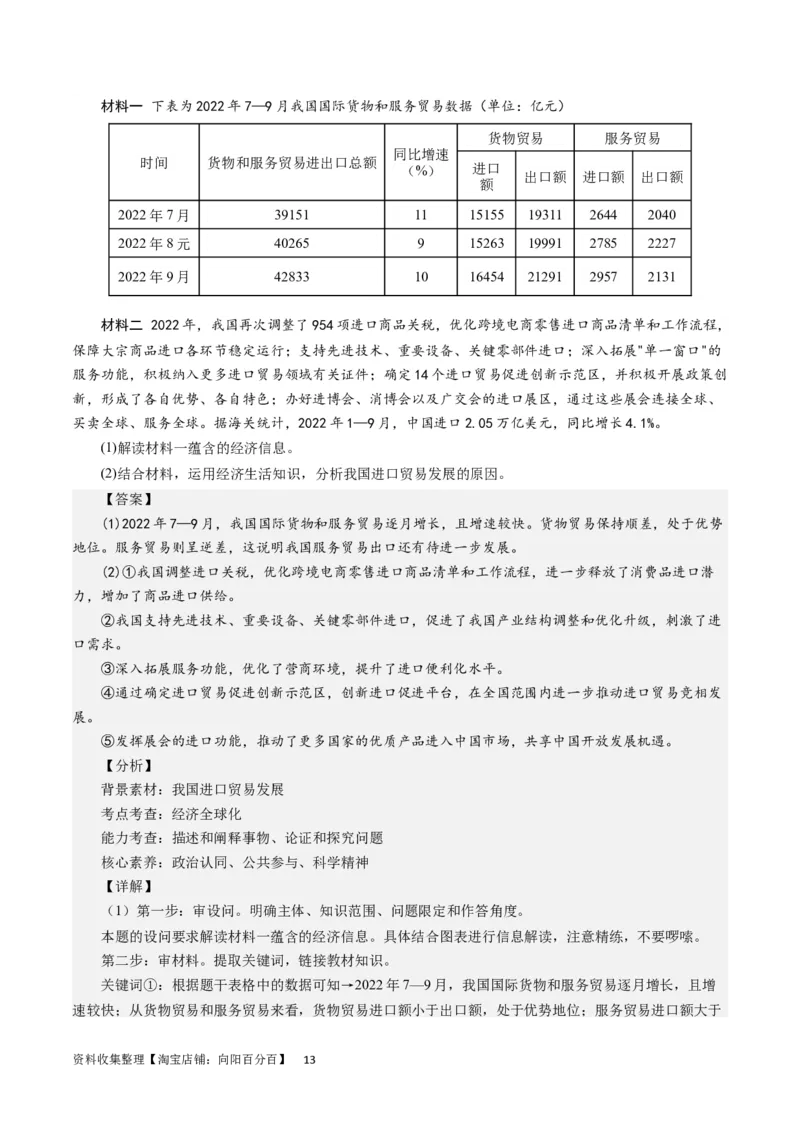 材料一 下表为2022年7—9月我国国际货物和服务贸易数据（单位：亿元）

| 时间 | 货物和服务贸易进出口总额 | 同比增速（%） | 货物贸易 进口额 | 货物贸易 出口额 | 服务贸易 进口额 | 服务贸易 出口额 |
|---|---|---|---|---|---|---|
| 2022年7月 | 39151 | 11 | 15155 | 19311 | 2644 | 2040 |
| 2022年8元 | 40265 | 9 | 15263 | 19991 | 2785 | 2227 |
| 2022年9月 | 42833 | 10 | 16454 | 21291 | 2957 | 2131 |

材料二 2022年，我国再次调整了954项进口商品关税，优化跨境电商零售进口商品清单和工作流程，保障大宗商品进口各环节稳定运行；支持先进技术、重要设备、关键零部件进口；深入拓展"单一窗口"的服务功能，积极纳入更多进口贸易领域有关证件；确定14个进口贸易促进创新示范区，并积极开展政策创新，形成了各自优势、各自特色；办好进博会、消博会以及广交会的进口展区，通过这些展会连接全球、买卖全球、服务全球。据海关统计，2022年1—9月，中国进口2.05万亿美元，同比增长4.1%。

(1)解读材料一蕴含的经济信息。

(2)结合材料，运用经济生活知识，分析我国进口贸易发展的原因。

【答案】

(1)2022年7—9月，我国国际货物和服务贸易逐月增长，且增速较快。货物贸易保持顺差，处于优势地位。服务贸易则呈逆差，这说明我国服务贸易出口还有待进一步发展。

(2)①我国调整进口关税，优化跨境电商零售进口商品清单和工作流程，进一步释放了消费品进口潜力，增加了商品进口供给。

②我国支持先进技术、重要设备、关键零部件进口，促进了我国产业结构调整和优化升级，刺激了进口需求。

③深入拓展服务功能，优化了营商环境，提升了进口便利化水平。

④通过确定进口贸易促进创新示范区，创新进口促进平台，在全国范围内进一步推动进口贸易竞相发展。

⑤发挥展会的进口功能，推动了更多国家的优质产品进入中国市场，共享中国开放发展机遇。

【分析】

背景素材：我国进口贸易发展

考点考查：经济全球化

能力考查：描述和阐释事物、论证和探究问题

核心素养：政治认同、公共参与、科学精神

【详解】

（1）第一步：审设问。明确主体、知识范围、问题限定和作答角度。

本题的设问要求解读材料一蕴含的经济信息。具体结合图表进行信息解读，注意精练，不要啰嗦。

第二步：审材料。提取关键词，链接教材知识。

关键词①：根据题干表格中的数据可知→2022年7—9月，我国国际货物和服务贸易逐月增长，且增速较快；从货物贸易和服务贸易来看，货物贸易进口额小于出口额，处于优势地位；服务贸易进口额大于

资料收集整理【淘宝店铺：向阳百分百】 13